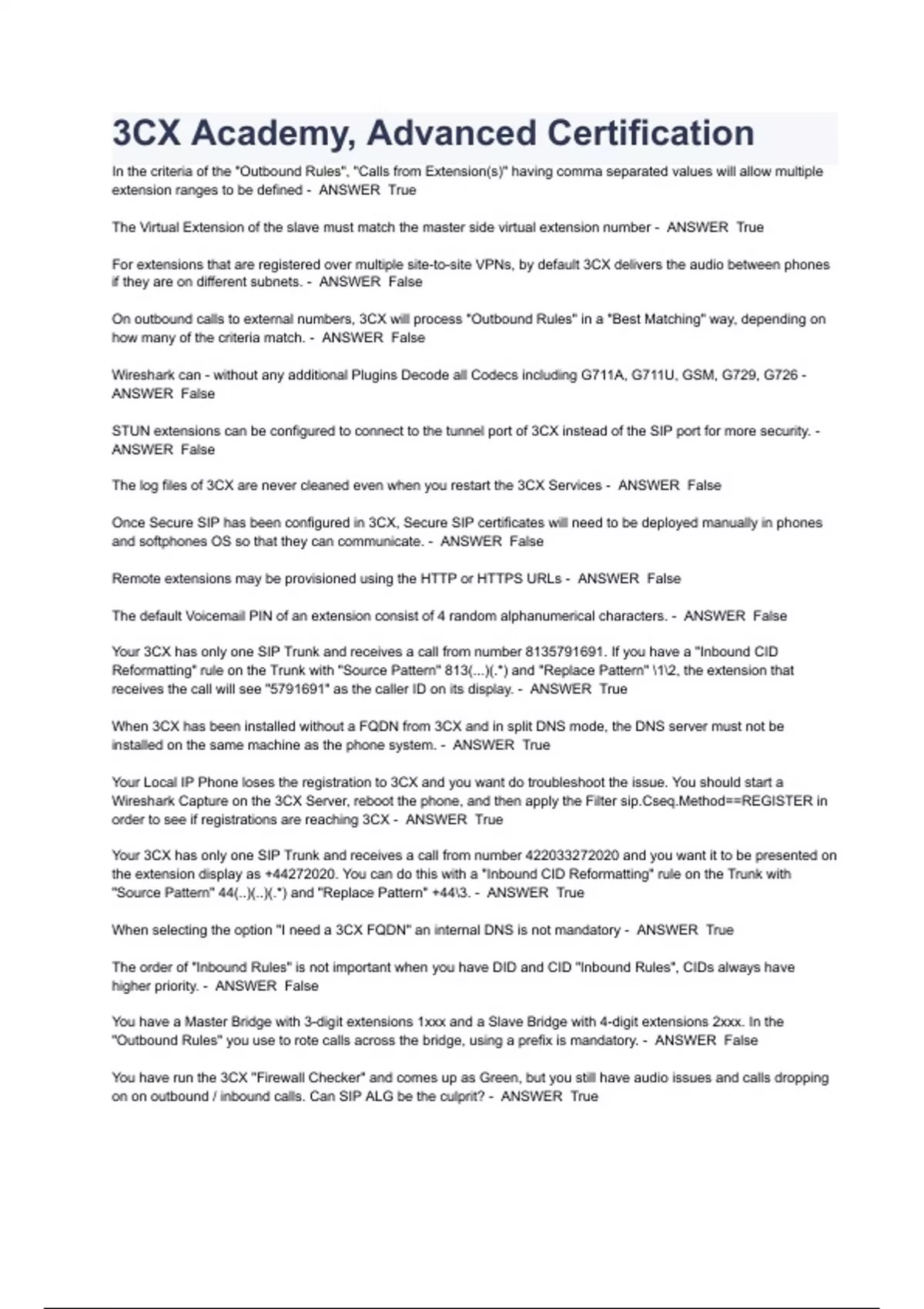 3CX Academy, Advanced Certification

In the criteria of the "Outbound Rules", "Calls from Extension(s)" having comma separated values will allow multiple extension ranges to be defined - ANSWER True

The Virtual Extension of the slave must match the master side virtual extension number - ANSWER True

For extensions that are registered over multiple site-to-site VPNs, by default 3CX delivers the audio between phones if they are on different subnets. - ANSWER False

On outbound calls to external numbers, 3CX will process "Outbound Rules" in a "Best Matching" way, depending on how many of the criteria match. - ANSWER False

Wireshark can - without any additional Plugins Decode all Codecs including G711A, G711U, GSM, G729, G726 - ANSWER False

STUN extensions can be configured to connect to the tunnel port of 3CX instead of the SIP port for more security. - ANSWER False

The log files of 3CX are never cleaned even when you restart the 3CX Services - ANSWER False

Once Secure SIP has been configured in 3CX, Secure SIP certificates will need to be deployed manually in phones and softphones OS so that they can communicate. - ANSWER False

Remote extensions may be provisioned using the HTTP or HTTPS URLs - ANSWER False

The default Voicemail PIN of an extension consist of 4 random alphanumerical characters. - ANSWER False

Your 3CX has only one SIP Trunk and receives a call from number 8135791691. If you have a "Inbound CID Reformatting" rule on the Trunk with "Source Pattern" 813(...)(.*) and "Replace Pattern" \1\2, the extension that receives the call will see "5791691" as the caller ID on its display. - ANSWER True

When 3CX has been installed without a FQDN from 3CX and in split DNS mode, the DNS server must not be installed on the same machine as the phone system. - ANSWER True

Your Local IP Phone loses the registration to 3CX and you want do troubleshoot the issue. You should start a Wireshark Capture on the 3CX Server, reboot the phone, and then apply the Filter sip.Cseq.Method==REGISTER in order to see if registrations are reaching 3CX - ANSWER True

Your 3CX has only one SIP Trunk and receives a call from number 422033272020 and you want it to be presented on the extension display as +44272020. You can do this with a "Inbound CID Reformatting" rule on the Trunk with "Source Pattern" 44(..)(..)(.*) and "Replace Pattern" +44\3. - ANSWER True

When selecting the option "I need a 3CX FQDN" an internal DNS is not mandatory - ANSWER True

The order of "Inbound Rules" is not important when you have DID and CID "Inbound Rules", CIDs always have higher priority. - ANSWER False

You have a Master Bridge with 3-digit extensions 1xxx and a Slave Bridge with 4-digit extensions 2xxx. In the "Outbound Rules" you use to rote calls across the bridge, using a prefix is mandatory. - ANSWER False

You have run the 3CX "Firewall Checker" and comes up as Green, but you still have audio issues and calls dropping on on outbound / inbound calls. Can SIP ALG be the culprit? - ANSWER True